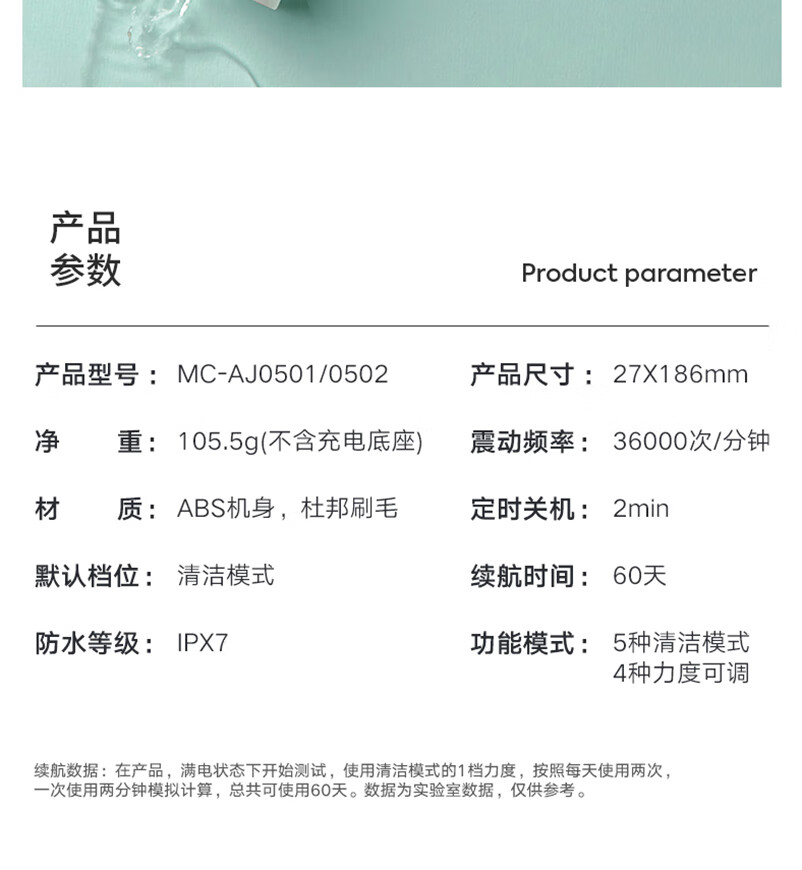 产品
参数

Product parameter

产品型号：MC-AJ0501/0502

净 重：105.5g(不含充电底座)

材 质：ABS机身，杜邦刷毛

默认档位：清洁模式

防水等级：IPX7

产品尺寸：27X186mm

震动频率：36000次/分钟

定时关机：2min

续航时间：60天

功能模式：5种清洁模式
4种力度可调

续航数据：在产品，满电状态下开始测试，使用清洁模式的1档力度，按照每天使用两次，一次使用两分钟模拟计算，总共可使用60天。数据为实验室数据，仅供参考。